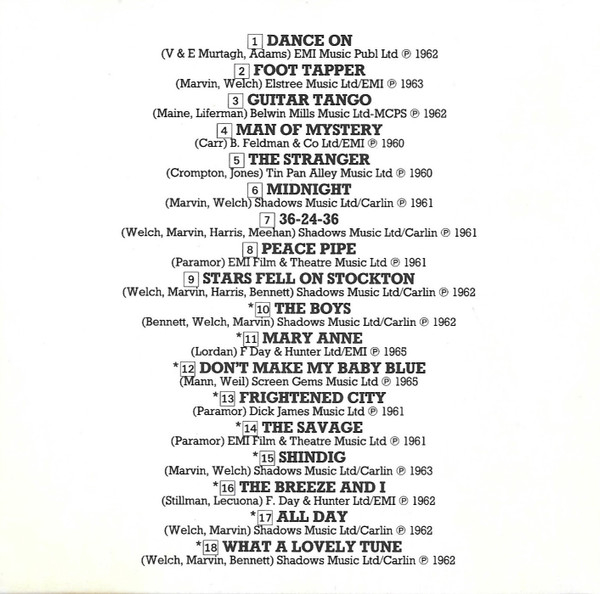 1 DANCE ON
(V & E Murtagh, Adams) EMI Music Publ Ltd ℗ 1962

2 FOOT TAPPER
(Marvin, Welch) Elstree Music Ltd/EMI ℗ 1963

3 GUITAR TANGO
(Maine, Liferman) Belwin Mills Music Ltd-MCPS ℗ 1962

4 MAN OF MYSTERY
(Carr) B. Feldman & Co Ltd/EMI ℗ 1960

5 THE STRANGER
(Crompton, Jones) Tin Pan Alley Music Ltd ℗ 1960

6 MIDNIGHT
(Marvin, Welch) Shadows Music Ltd/Carlin ℗ 1961

7 36-24-36
(Welch, Marvin, Harris, Meehan) Shadows Music Ltd/Carlin ℗ 1961

8 PEACE PIPE
(Paramor) EMI Film & Theatre Music Ltd ℗ 1961

9 STARS FELL ON STOCKTON
(Welch, Marvin, Harris, Bennett) Shadows Music Ltd/Carlin ℗ 1962

*10 THE BOYS
(Bennett, Welch, Marvin) Shadows Music Ltd/Carlin ℗ 1962

*11 MARY ANNE
(Lordan) F Day & Hunter Ltd/EMI ℗ 1965

*12 DON'T MAKE MY BABY BLUE
(Mann, Weil) Screen Gems Music Ltd ℗ 1965

*13 FRIGHTENED CITY
(Paramor) Dick James Music Ltd ℗ 1961

*14 THE SAVAGE
(Paramor) EMI Film & Theatre Music Ltd ℗ 1961

*15 SHINDIG
(Marvin, Welch) Shadows Music Ltd/Carlin ℗ 1963

*16 THE BREEZE AND I
(Stillman, Lecuona) F. Day & Hunter Ltd/EMI ℗ 1962

*17 ALL DAY
(Welch, Marvin) Shadows Music Ltd/Carlin ℗ 1962

*18 WHAT A LOVELY TUNE
(Welch, Marvin, Bennett) Shadows Music Ltd/Carlin ℗ 1962